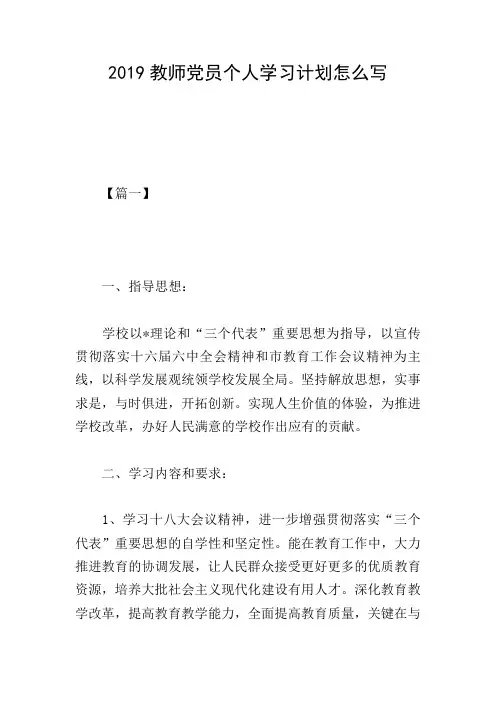 2019 教师党员个人学习计划怎么写

【篇一】

一、指导思想：

学校以*理论和“三个代表”重要思想为指导，以宣传贯彻落实十六届六中全会精神和市教育工作会议精神为主线，以科学发展观统领学校发展全局。坚持解放思想，实事求是，与时俱进，开拓创新。实现人生价值的体验，为推进学校改革，办好人民满意的学校作出应有的贡献。

二、学习内容和要求：

1、学习十八大会议精神，进一步增强贯彻落实“三个代表”重要思想的自学性和坚定性。能在教育工作中，大力推进教育的协调发展，让人民群众接受更好更多的优质教育资源，培养大批社会主义现代化建设有用人才。深化教育教学改革，提高教育教学能力，全面提高教育质量，关键在与